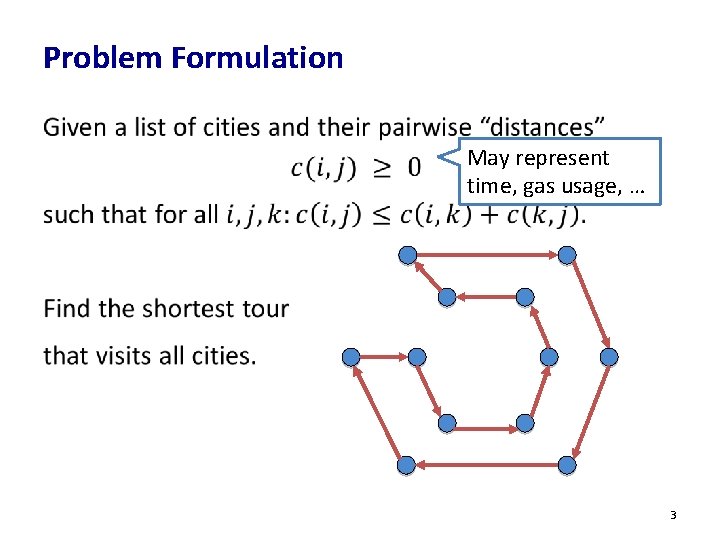 Problem Formulation

Given a list of cities and their pairwise “distances”
$c(i,j) \geq 0$

May represent time, gas usage, …

such that for all $i,j,k$: $c(i,j) \leq c(i,k) + c(k,j)$.

Find the shortest tour that visits all cities.

3